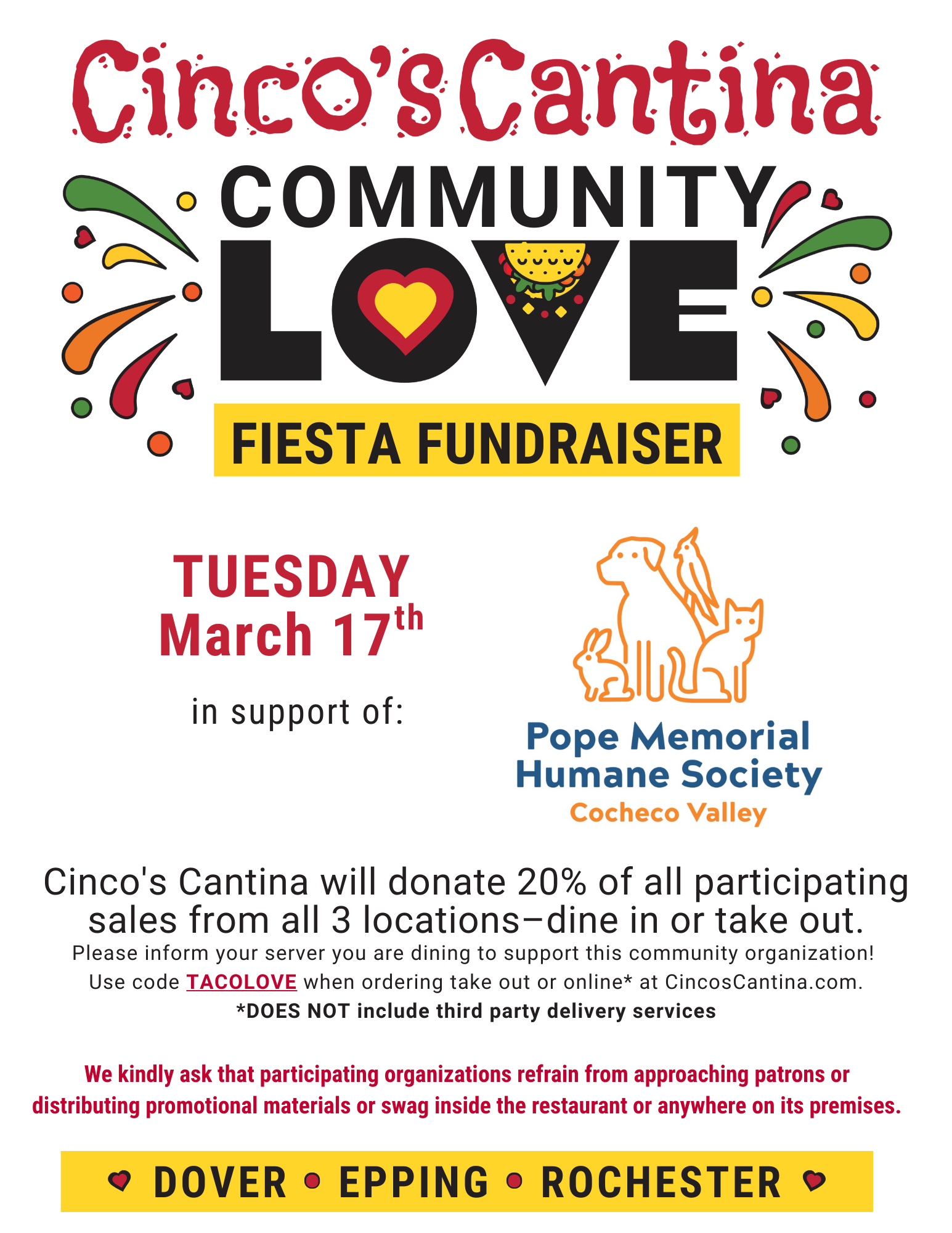 Cinco's Cantina

COMMUNITY

LOVE

FIESTA FUNDRAISER

TUESDAY
March 17th

in support of:

Pope Memorial
Humane Society
Cocheco Valley

Cinco's Cantina will donate 20% of all participating sales from all 3 locations–dine in or take out.

Please inform your server you are dining to support this community organization!
Use code TACOLOVE when ordering take out or online* at CincosCantina.com.
*DOES NOT include third party delivery services

We kindly ask that participating organizations refrain from approaching patrons or distributing promotional materials or swag inside the restaurant or anywhere on its premises.

DOVER • EPPING • ROCHESTER